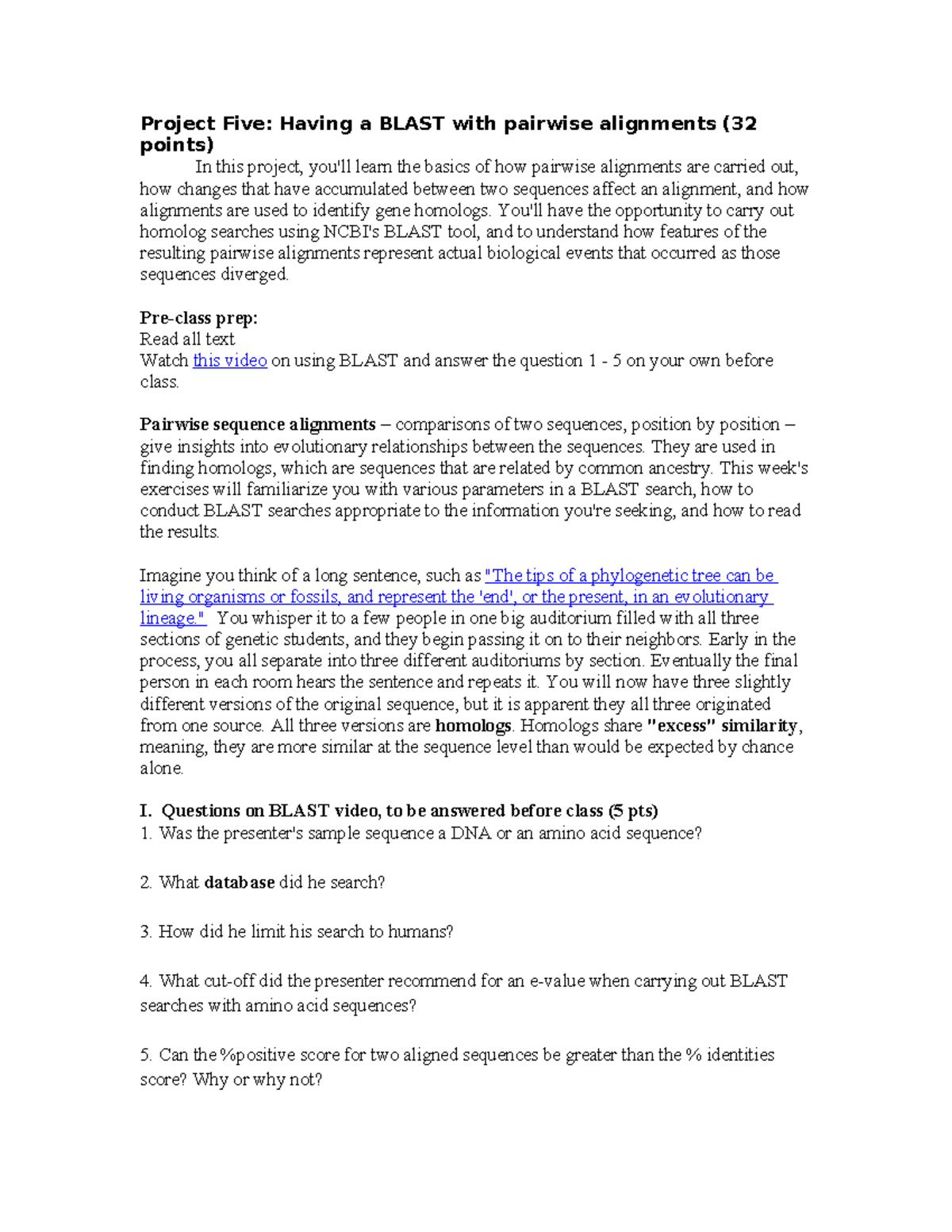 Project Five: Having a BLAST with pairwise alignments (32 points)

In this project, you'll learn the basics of how pairwise alignments are carried out, how changes that have accumulated between two sequences affect an alignment, and how alignments are used to identify gene homologs. You'll have the opportunity to carry out homolog searches using NCBI's BLAST tool, and to understand how features of the resulting pairwise alignments represent actual biological events that occurred as those sequences diverged.

Pre-class prep:
Read all text
Watch this video on using BLAST and answer the question 1 - 5 on your own before class.

Pairwise sequence alignments – comparisons of two sequences, position by position – give insights into evolutionary relationships between the sequences. They are used in finding homologs, which are sequences that are related by common ancestry. This week's exercises will familiarize you with various parameters in a BLAST search, how to conduct BLAST searches appropriate to the information you're seeking, and how to read the results.

Imagine you think of a long sentence, such as "The tips of a phylogenetic tree can be living organisms or fossils, and represent the 'end', or the present, in an evolutionary lineage." You whisper it to a few people in one big auditorium filled with all three sections of genetic students, and they begin passing it on to their neighbors. Early in the process, you all separate into three different auditoriums by section. Eventually the final person in each room hears the sentence and repeats it. You will now have three slightly different versions of the original sequence, but it is apparent they all three originated from one source. All three versions are homologs. Homologs share "excess" similarity, meaning, they are more similar at the sequence level than would be expected by chance alone.

I. Questions on BLAST video, to be answered before class (5 pts)
1. Was the presenter's sample sequence a DNA or an amino acid sequence?

2. What database did he search?

3. How did he limit his search to humans?

4. What cut-off did the presenter recommend for an e-value when carrying out BLAST searches with amino acid sequences?

5. Can the %positive score for two aligned sequences be greater than the % identities score? Why or why not?